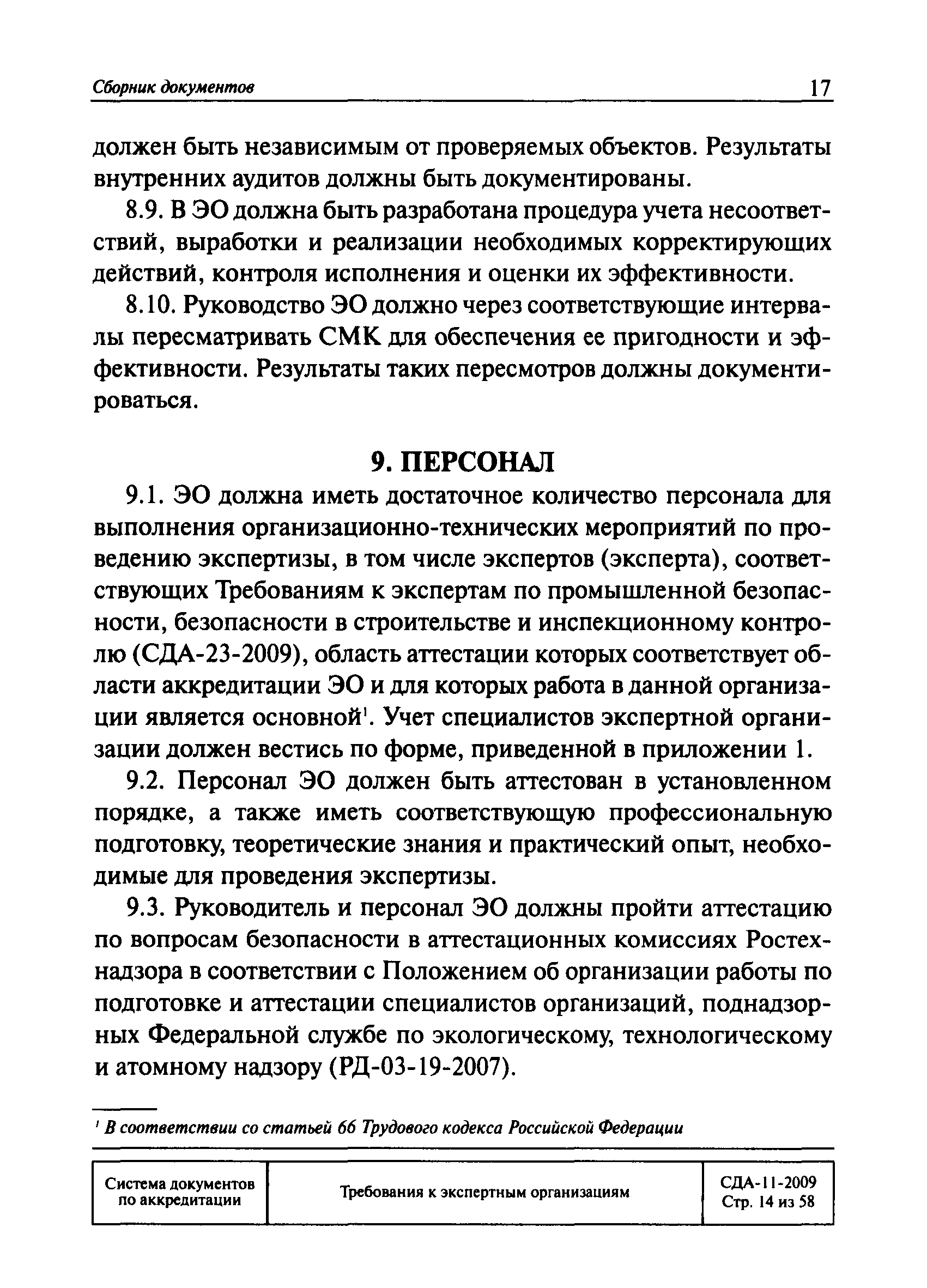 Сборник документов 17

должен быть независимым от проверяемых объектов. Результаты внутренних аудитов должны быть документированы.

8.9. В ЭО должна быть разработана процедура учета несоответствий, выработки и реализации необходимых корректирующих действий, контроля исполнения и оценки их эффективности.

8.10. Руководство ЭО должно через соответствующие интервалы пересматривать СМК для обеспечения ее пригодности и эффективности. Результаты таких пересмотров должны документироваться.

9. ПЕРСОНАЛ

9.1. ЭО должна иметь достаточное количество персонала для выполнения организационно-технических мероприятий по проведению экспертизы, в том числе экспертов (эксперта), соответствующих Требованиям к экспертам по промышленной безопасности, безопасности в строительстве и инспекционному контролю (СДА-23-2009), область аттестации которых соответствует области аккредитации ЭО и для которых работа в данной организации является основной$^1$. Учет специалистов экспертной организации должен вестись по форме, приведенной в приложении 1.

9.2. Персонал ЭО должен быть аттестован в установленном порядке, а также иметь соответствующую профессиональную подготовку, теоретические знания и практический опыт, необходимые для проведения экспертизы.

9.3. Руководитель и персонал ЭО должны пройти аттестацию по вопросам безопасности в аттестационных комиссиях Ростехнадзора в соответствии с Положением об организации работы по подготовке и аттестации специалистов организаций, поднадзорных Федеральной службе по экологическому, технологическому и атомному надзору (РД-03-19-2007).

$^1$ В соответствии со статьей 66 Трудового кодекса Российской Федерации

| Система документов по аккредитации | Требования к экспертным организациям | СДА-11-2009 Стр. 14 из 58 |
|---|---|---|